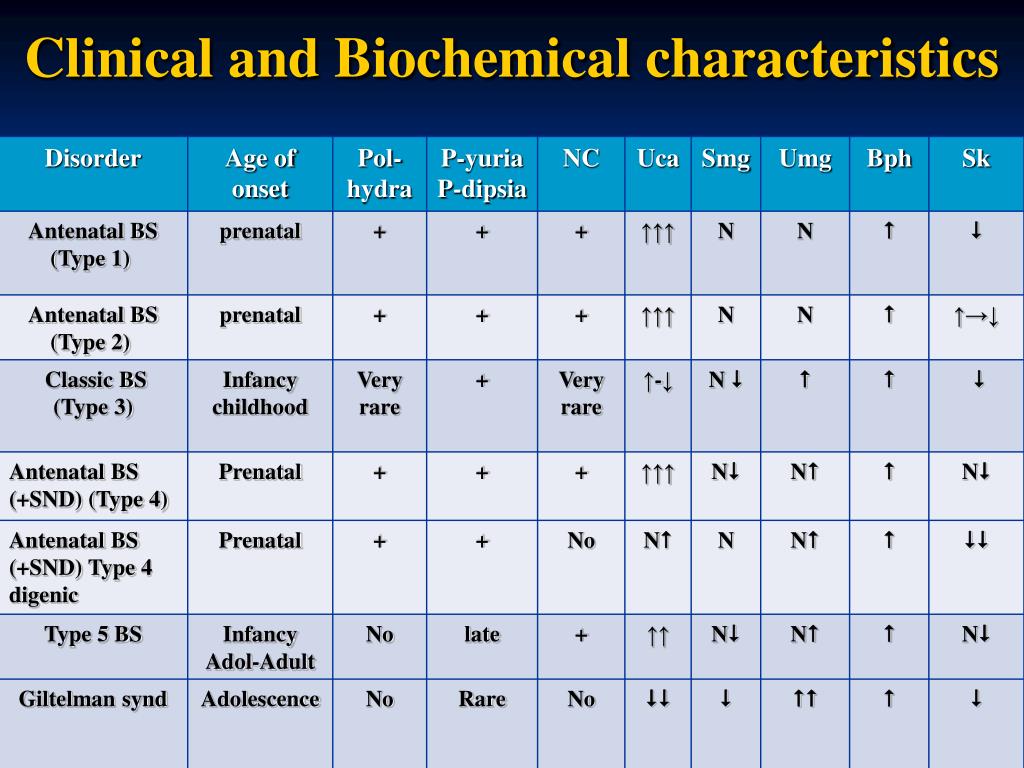 Clinical and Biochemical characteristics

| Disorder | Age of onset | Pol-hydra | P-yuria P-dipsia | NC | Uca | Smg | Umg | Bph | Sk |
|---|---|---|---|---|---|---|---|---|---|
| Antenatal BS (Type 1) | prenatal | + | + | + | ↑↑↑ | N | N | ↑ | ↓ |
| Antenatal BS (Type 2) | prenatal | + | + | + | ↑↑↑ | N | N | ↑ | ↑→↓ |
| Classic BS (Type 3) | Infancy childhood | Very rare | + | Very rare | ↑-↓ | N ↓ | ↑ | ↑ | ↓ |
| Antenatal BS (+SND) (Type 4) | Prenatal | + | + | + | ↑↑↑ | N↓ | N↑ | ↑ | N↓ |
| Antenatal BS (+SND) Type 4 digenic | Prenatal | + | + | No | N↑ | N | N↑ | ↑ | ↓↓ |
| Type 5 BS | Infancy Adol-Adult | No | late | + | ↑↑ | N↓ | N↑ | ↑ | N↓ |
| Giltelman synd | Adolescence | No | Rare | No | ↓↓ | ↓ | ↑↑ | ↑ | ↓ |